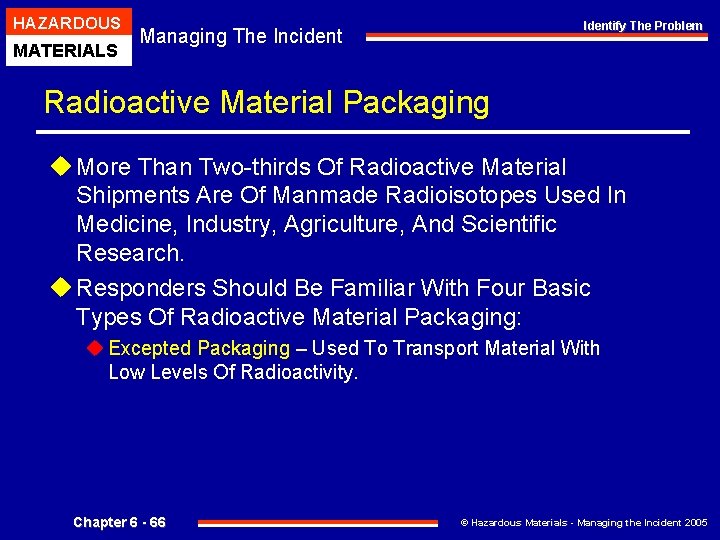 HAZARDOUS
MATERIALS

Managing The Incident

Identify The Problem

Radioactive Material Packaging

More Than Two-thirds Of Radioactive Material Shipments Are Of Manmade Radioisotopes Used In Medicine, Industry, Agriculture, And Scientific Research.

Responders Should Be Familiar With Four Basic Types Of Radioactive Material Packaging:

Excepted Packaging – Used To Transport Material With Low Levels Of Radioactivity.

Chapter 6 - 66

© Hazardous Materials - Managing the Incident 2005